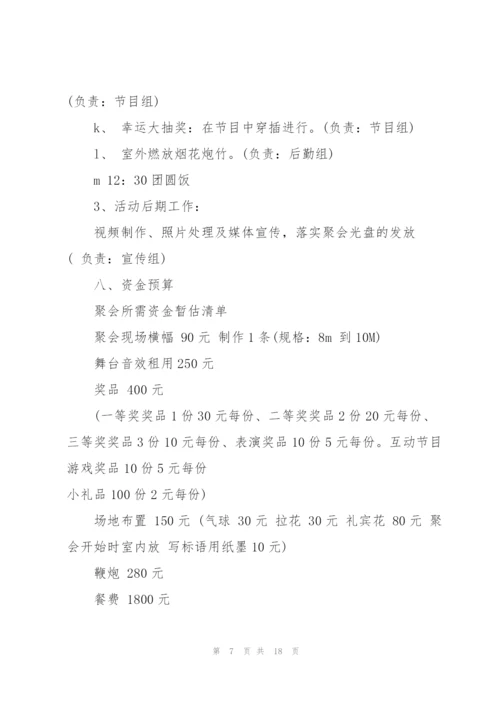 (负责：节目组)

k、 幸运大抽奖：在节目中穿插进行。(负责：节目组)

1、 室外燃放烟花炮竹。(负责：后勤组)

m 12：30 团圆饭

3、活动后期工作：

视频制作、照片处理及媒体宣传，落实聚会光盘的发放( 负责：宣传组)

八、资金预算

聚会所需资金暂估清单

聚会现场横幅 90 元 制作 1 条(规格：8m 到 10M)

舞台音效租用 250 元

奖品 400 元

(一等奖奖品 1 份 30 元每份、二等奖奖品 2 份 20 元每份、三等奖奖品 3 份 10 元每份、表演奖品 10 份 5 元每份。互动节目游戏奖品 10 份 5 元每份

小礼品 100 份 2 元每份)

场地布置 150 元 (气球 30 元 拉花 30 元 礼宾花 80 元 聚会开始时室内放 写标语用纸墨 10 元)

鞭炮 280 元

餐费 1800 元

第 7 页 共 18 页